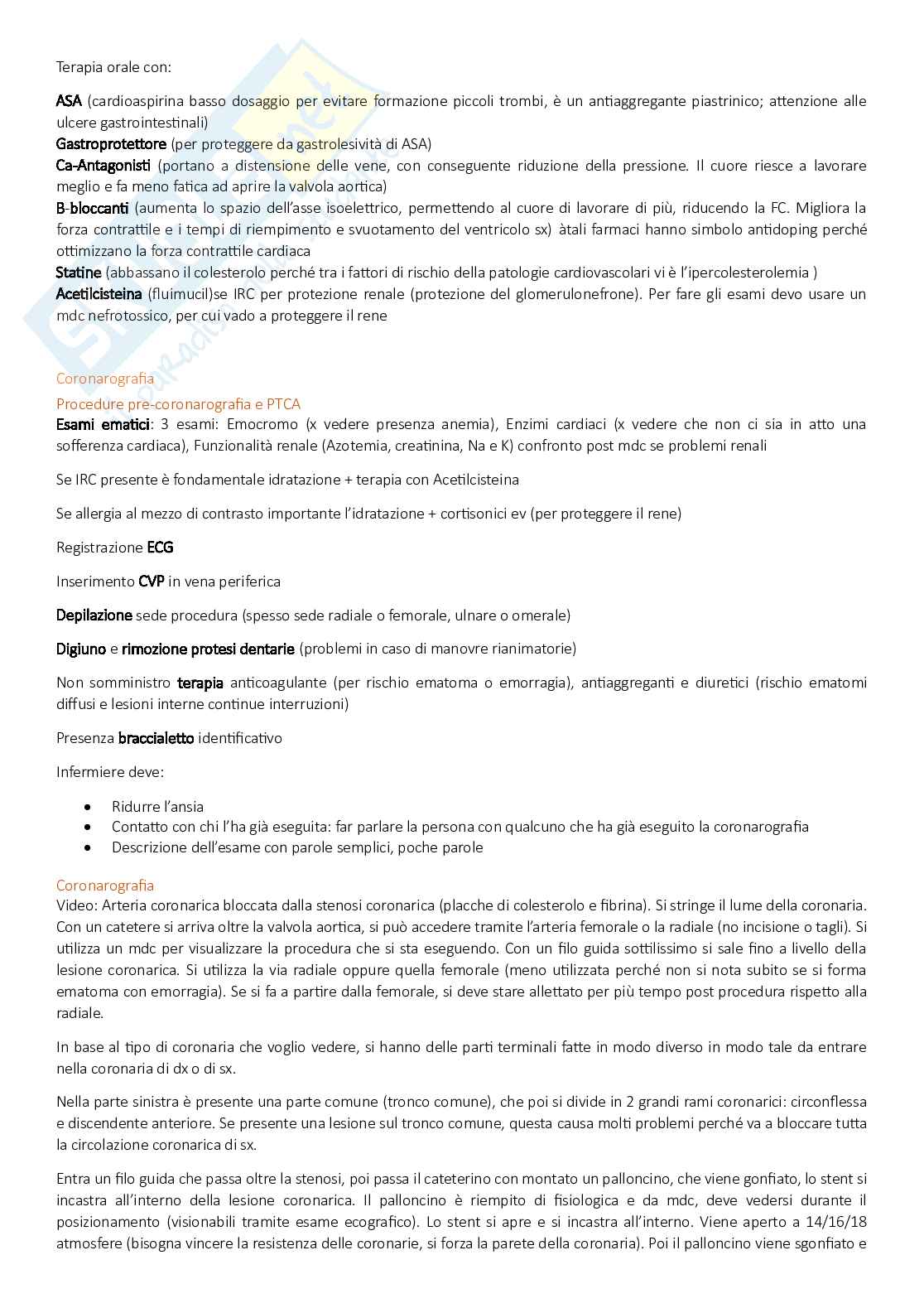 Terapia orale con:

ASA (cardioaspirina basso dosaggio per evitare formazione piccoli trombi, è un antiaggregante piastrinico; attenzione alle ulcere gastrointestinali)
Gastroprotettore (per proteggere da gastrolesività di ASA)
Ca-Antagonisti (portano a distensione delle vene, con conseguente riduzione della pressione. Il cuore riesce a lavorare meglio e fa meno fatica ad aprire la valvola aortica)
B-bloccanti (aumenta lo spazio dell'asse isoelettrico, permettendo al cuore di lavorare di più, riducendo la FC. Migliora la forza contrattile e i tempi di riempimento e svuotamento del ventricolo sx) àtali farmaci hanno simbolo antidoping perché ottimizzano la forza contrattile cardiaca
Statine (abbassano il colesterolo perché tra i fattori di rischio della patologie cardiovascolari vi è l'ipercolesterolemia )
Acetilcisteina (fluimucil)se IRC per protezione renale (protezione del glomerulonefrone). Per fare gli esami devo usare un mdc nefrotossico, per cui vado a proteggere il rene

Coronarografia
Procedure pre-coronarografia e PTCA
Esami ematici: 3 esami: Emocromo (x vedere presenza anemia), Enzimi cardiaci (x vedere che non ci sia in atto una sofferenza cardiaca), Funzionalità renale (Azotemia, creatinina, Na e K) confronto post mdc se problemi renali

Se IRC presente è fondamentale idratazione + terapia con Acetilcisteina

Se allergia al mezzo di contrasto importante l'idratazione + cortisonici ev (per proteggere il rene)

Registrazione ECG

Inserimento CVP in vena periferica

Depilazione sede procedura (spesso sede radiale o femorale, ulnare o omerale)

Digiuno e rimozione protesi dentarie (problemi in caso di manovre rianimatorie)

Non somministro terapia anticoagulante (per rischio ematoma o emorragia), antiaggreganti e diuretici (rischio ematomi diffusi e lesioni interne continue interruzioni)

Presenza braccialetto identificativo

Infermiere deve:

• Ridurre l'ansia
• Contatto con chi l'ha già eseguita: far parlare la persona con qualcuno che ha già eseguito la coronarografia
• Descrizione dell'esame con parole semplici, poche parole

Coronarografia
Video: Arteria coronarica bloccata dalla stenosi coronarica (placche di colesterolo e fibrina). Si stringe il lume della coronaria. Con un catetere si arriva oltre la valvola aortica, si può accedere tramite l'arteria femorale o la radiale (no incisione o tagli). Si utilizza un mdc per visualizzare la procedura che si sta eseguendo. Con un filo guida sottilissimo si sale fino a livello della lesione coronarica. Si utilizza la via radiale oppure quella femorale (meno utilizzata perché non si nota subito se si forma ematoma con emorragia). Se si fa a partire dalla femorale, si deve stare allettato per più tempo post procedura rispetto alla radiale.

In base al tipo di coronaria che voglio vedere, si hanno delle parti terminali fatte in modo diverso in modo tale da entrare nella coronaria di dx o di sx.

Nella parte sinistra è presente una parte comune (tronco comune), che poi si divide in 2 grandi rami coronarici: circonflessa e discendente anteriore. Se presente una lesione sul tronco comune, questa causa molti problemi perché va a bloccare tutta la circolazione coronarica di sx.

Entra un filo guida che passa oltre la stenosi, poi passa il cateterino con montato un palloncino, che viene gonfiato, lo stent si incastra all'interno della lesione coronarica. Il palloncino è riempito di fisiologica e da mdc, deve vedersi durante il posizionamento (visionabili tramite esame ecografico). Lo stent si apre e si incastra all'interno. Viene aperto a 14/16/18 atmosfere (bisogna vincere la resistenza delle coronarie, si forza la parete della coronaria). Poi il palloncino viene sgonfiato e